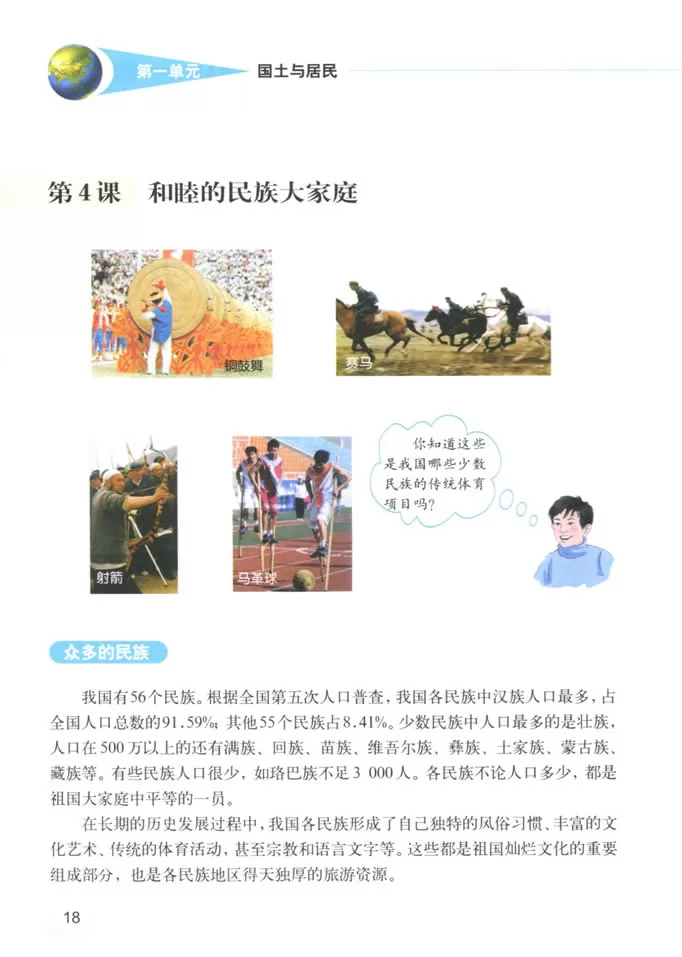 第一单元 国土与居民

第4课 和睦的民族大家庭

铜鼓舞

赛马

射箭

马革球

你知道这些是我国哪些少数民族的传统体育项目吗？

众多的民族

我国有56个民族。根据全国第五次人口普查，我国各民族中汉族人口最多，占全国人口总数的91.59%；其他55个民族占8.41%。少数民族中人口最多的是壮族，人口在500万以上的还有满族、回族、苗族、维吾尔族、彝族、土家族、蒙古族、藏族等。有些民族人口很少，如珞巴族不足3 000人。各民族不论人口多少，都是祖国大家庭中平等的一员。

在长期的历史发展过程中，我国各民族形成了自己独特的风俗习惯、丰富的文化艺术、传统的体育活动，甚至宗教和语言文字等。这些都是祖国灿烂文化的重要组成部分，也是各民族地区得天独厚的旅游资源。

18